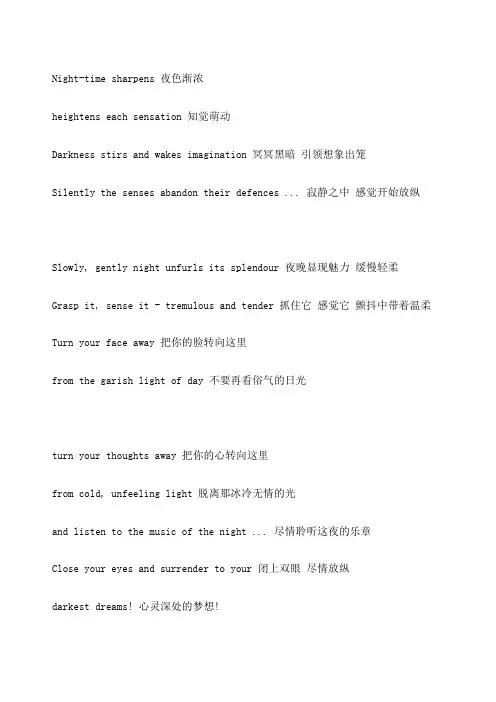 Night-time sharpens 夜色渐浓

heightens each sensation 知觉萌动

Darkness stirs and wakes imagination 冥冥黑暗 引领想象出笼

Silently the senses abandon their defences ... 寂静之中 感觉开始放纵

Slowly, gently night unfurls its splendour 夜晚显现魅力 缓慢轻柔

Grasp it, sense it - tremulous and tender 抓住它 感觉它 颤抖中带着温柔

Turn your face away 把你的脸转向这里

from the garish light of day 不要再看俗气的日光

turn your thoughts away 把你的心转向这里

from cold, unfeeling light 脱离那冰冷无情的光

and listen to the music of the night ... 尽情聆听这夜的乐章

Close your eyes and surrender to your 闭上双眼 尽情放纵

darkest dreams! 心灵深处的梦想!